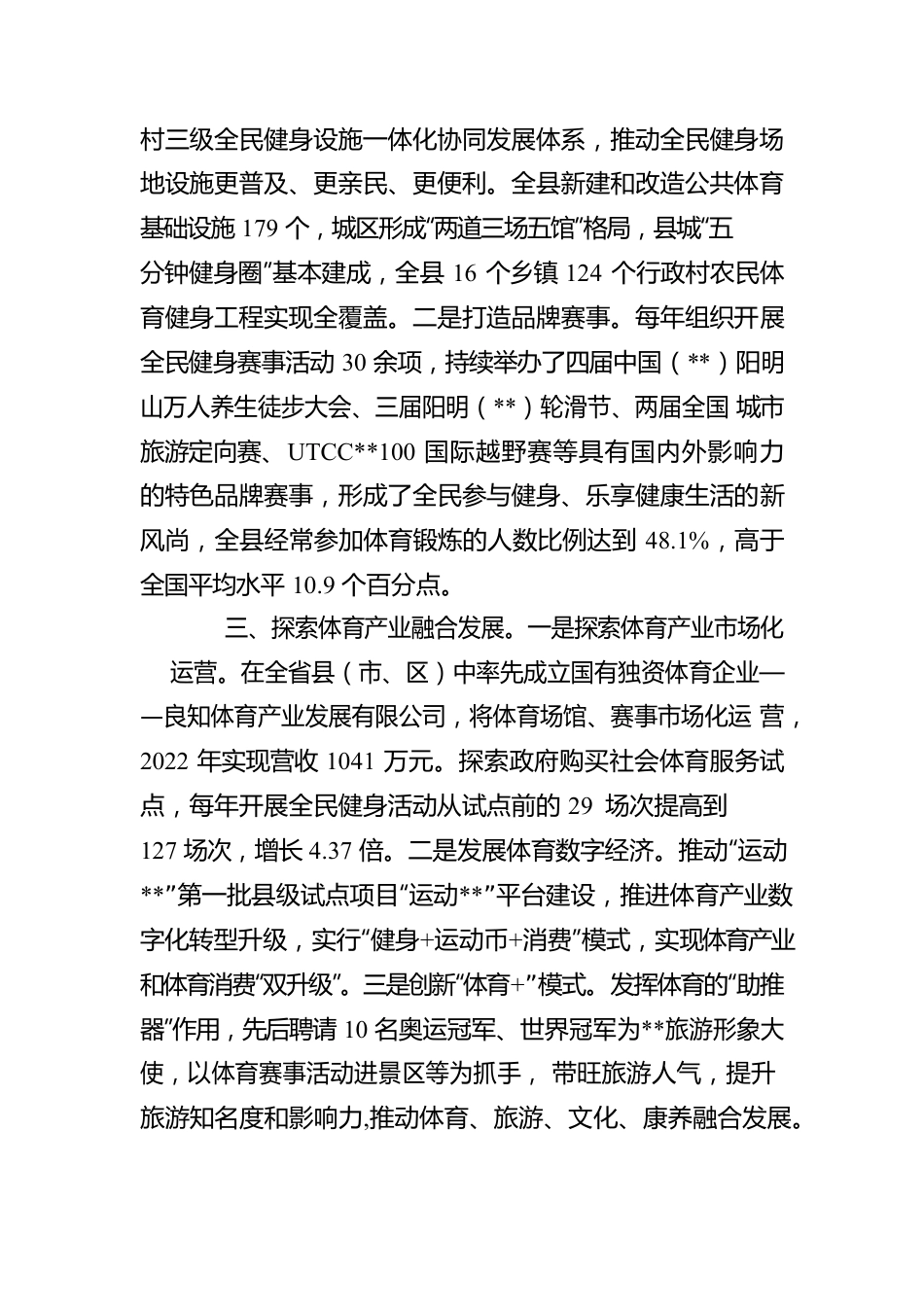 村三级全民健身设施一体化协同发展体系，推动全民健身场地设施更普及、更亲民、更便利。全县新建和改造公共体育基础设施 179 个，城区形成“两道三场五馆”格局，县城“五分钟健身圈”基本建成，全县 16 个乡镇 124 个行政村农民体育健身工程实现全覆盖。二是打造品牌赛事。每年组织开展全民健身赛事活动 30 余项，持续举办了四届中国（**）阳明山万人养生徒步大会、三届阳明（**）轮滑节、两届全国 城市旅游定向赛、UTCC**100 国际越野赛等具有国内外影响力的特色品牌赛事，形成了全民参与健身、乐享健康生活的新风尚，全县经常参加体育锻炼的人数比例达到 48.1%，高于全国平均水平 10.9 个百分点。

三、探索体育产业融合发展。一是探索体育产业市场化运营。在全省县（市、区）中率先成立国有独资体育企业——良知体育产业发展有限公司，将体育场馆、赛事市场化运 营，2022 年实现营收 1041 万元。探索政府购买社会体育服务试点，每年开展全民健身活动从试点前的 29 场次提高到 127 场次，增长 4.37 倍。二是发展体育数字经济。推动“运动**”第一批县级试点项目“运动**”平台建设，推进体育产业数字化转型升级，实行“健身+运动币+消费”模式，实现体育产业和体育消费“双升级”。三是创新“体育+”模式。发挥体育的“助推器”作用，先后聘请 10 名奥运冠军、世界冠军为**旅游形象大使，以体育赛事活动进景区等为抓手， 带旺旅游人气，提升旅游知名度和影响力,推动体育、旅游、文化、康养融合发展。